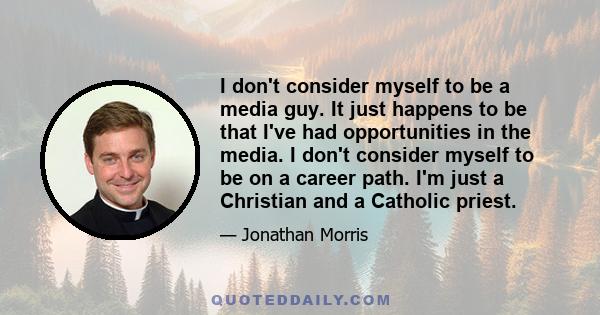 I don't consider myself to be a media guy. It just happens to be that I've had opportunities in the media. I don't consider myself to be on a career path. I'm just a Christian and a Catholic priest.

— Jonathan Morris

QUOTEDDAILY.COM